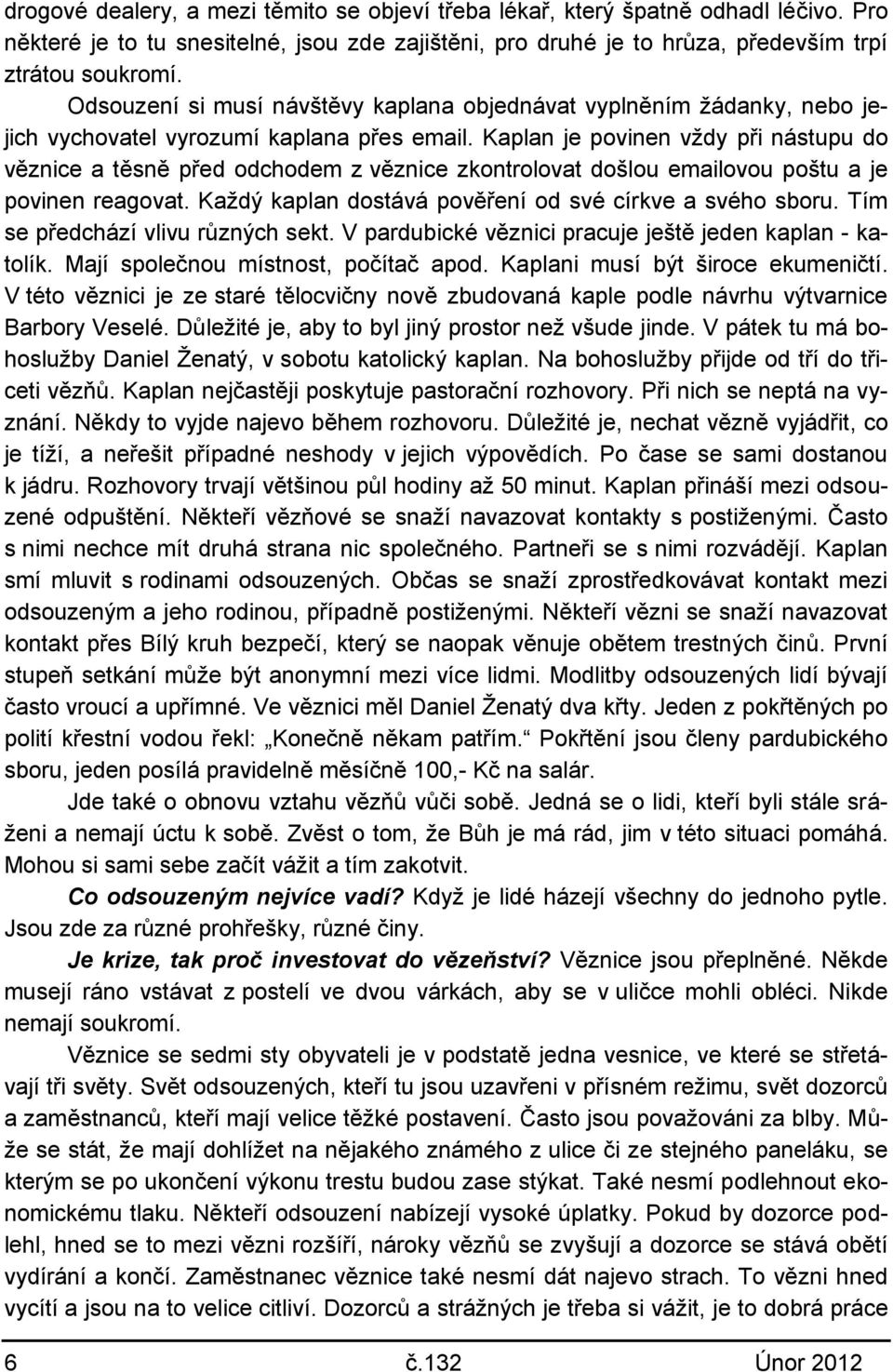 drogové dealery, a mezi těmito se objeví třeba lékař, který špatně odhadl léčivo. Pro některé je to tu snesitelné, jsou zde zajištěni, pro druhé je to hrůza, především trpí ztrátou soukromí.

Odsouzení si musí návštěvy kaplana objednávat vyplněním žádanky, nebo jejich vychovatel vyrozumí kaplana přes email. Kaplan je povinen vždy při nástupu do věznice a těsně před odchodem z věznice zkontrolovat došlou emailovou poštu a je povinen reagovat. Každý kaplan dostává pověření od své církve a svého sboru. Tím se předchází vlivu různých sekt. V pardubické věznici pracuje ještě jeden kaplan - katolík. Mají společnou místnost, počítač apod. Kaplani musí být široce ekumeničtí. V této věznici je ze staré tělocvičny nově zbudovaná kaple podle návrhu výtvarnice Barbory Veselé. Důležité je, aby to byl jiný prostor než všude jinde. V pátek tu má bohoslužby Daniel Ženatý, v sobotu katolický kaplan. Na bohoslužby přijde od tří do třiceti vězňů. Kaplan nejčastěji poskytuje pastorační rozhovory. Při nich se neptá na vyznání. Někdy to vyjde najevo během rozhovoru. Důležité je, nechat vězně vyjádřit, co je tíží, a neřešit případné neshody v jejich výpovědích. Po čase se sami dostanou k jádru. Rozhovory trvají většinou půl hodiny až 50 minut. Kaplan přináší mezi odsouzené odpuštění. Někteří vězňové se snaží navazovat kontakty s postiženými. Často s nimi nechce mít druhá strana nic společného. Partneři se s nimi rozvádějí. Kaplan smí mluvit s rodinami odsouzených. Občas se snaží zprostředkovávat kontakt mezi odsouzeným a jeho rodinou, případně postiženými. Někteří vězni se snaží navazovat kontakt přes Bílý kruh bezpečí, který se naopak věnuje obětem trestných činů. První stupeň setkání může být anonymní mezi více lidmi. Modlitby odsouzených lidí bývají často vroucí a upřímné. Ve věznici měl Daniel Ženatý dva křty. Jeden z pokřtěných po polití křestní vodou řekl: „Konečně někam patřím.“ Pokřtění jsou členy pardubického sboru, jeden posílá pravidelně měsíčně 100,- Kč na salár.

Jde také o obnovu vztahu vězňů vůči sobě. Jedná se o lidi, kteří byli stále sráženi a nemají úctu k sobě. Zvěst o tom, že Bůh je má rád, jim v této situaci pomáhá. Mohou si sami sebe začít vážit a tím zakotvit.

Co odsouzeným nejvíce vadí? Když je lidé házejí všechny do jednoho pytle. Jsou zde za různé prohřešky, různé činy.

Je krize, tak proč investovat do vězeňství? Věznice jsou přeplněné. Někde musejí ráno vstávat z postelí ve dvou várkách, aby se v uličce mohli obléci. Nikde nemají soukromí.

Věznice se sedmi sty obyvateli je v podstatě jedna vesnice, ve které se střetávají tři světy. Svět odsouzených, kteří tu jsou uzavřeni v přísném režimu, svět dozorců a zaměstnanců, kteří mají velice těžké postavení. Často jsou považováni za blby. Může se stát, že mají dohlížet na nějakého známého z ulice či ze stejného paneláku, se kterým se po ukončení výkonu trestu budou zase stýkat. Také nesmí podlehnout ekonomickému tlaku. Někteří odsouzení nabízejí vysoké úplatky. Pokud by dozorce podlehl, hned se to mezi vězni rozšíří, nároky vězňů se zvyšují a dozorce se stává obětí vydírání a končí. Zaměstnanec věznice také nesmí dát najevo strach. To vězni hned vycítí a jsou na to velice citliví. Dozorců a strážných je třeba si vážit, je to dobrá práce

6 č.132 Únor 2012